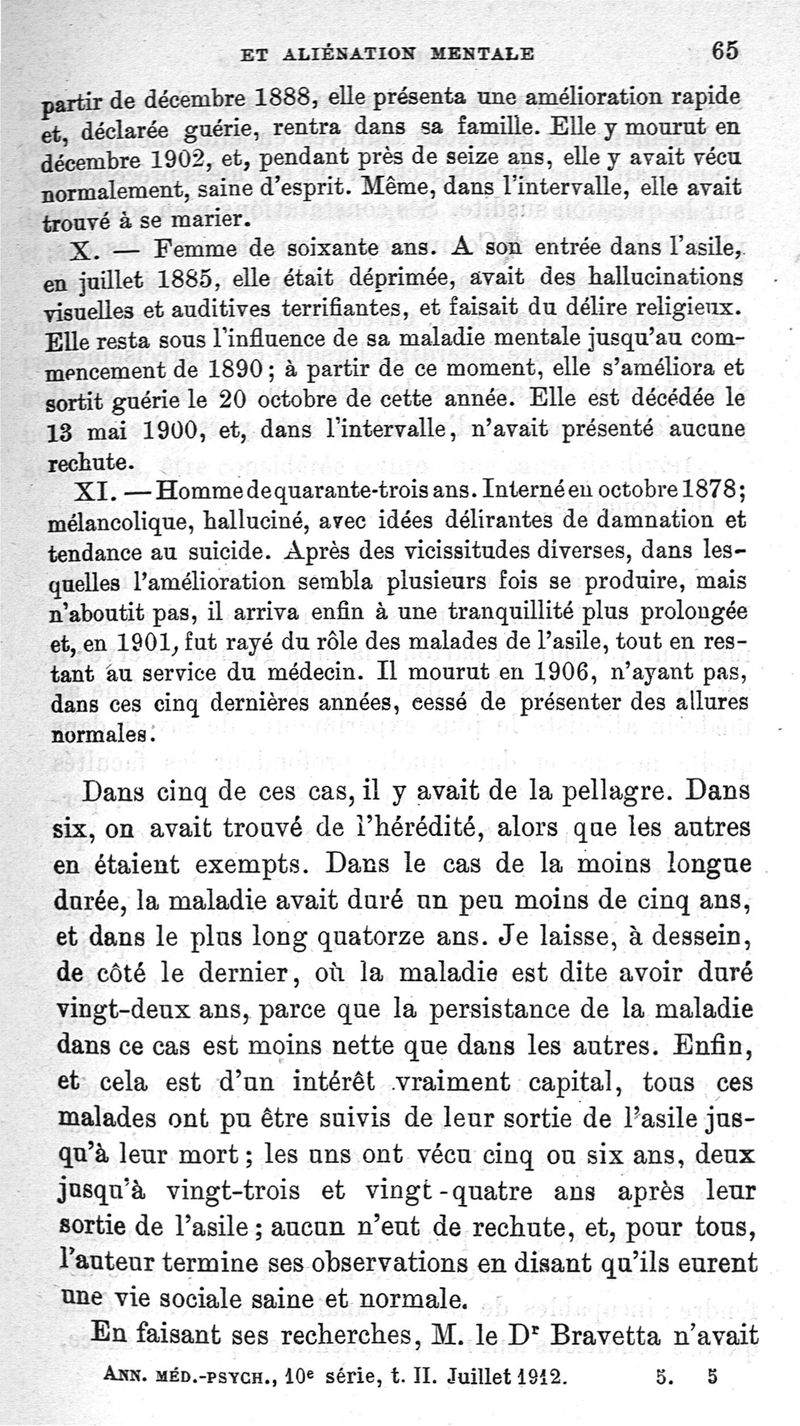 ET ALIÉNATION MENTALE 65

partir de décembre 1888, elle présenta une amélioration rapide et, déclarée guérie, rentra dans sa famille. Elle y mourut en décembre 1902, et, pendant près de seize ans, elle y avait vécu normalement, saine d'esprit. Même, dans l'intervalle, elle avait trouvé à se marier.

X. — Femme de soixante ans. A son entrée dans l'asile, en juillet 1885, elle était déprimée, avait des hallucinations visuelles et auditives terrifiantes, et faisait du délire religieux. Elle resta sous l'influence de sa maladie mentale jusqu'au commencement de 1890 ; à partir de ce moment, elle s'améliora et sortit guérie le 20 octobre de cette année. Elle est décédée le 13 mai 1900, et, dans l'intervalle, n'avait présenté aucune rechute.

XI. — Homme de quarante-trois ans. Interné en octobre 1878 ; mélancolique, halluciné, avec idées délirantes de damnation et tendance au suicide. Après des vicissitudes diverses, dans lesquelles l'amélioration sembla plusieurs fois se produire, mais n'aboutit pas, il arriva enfin à une tranquillité plus prolongée et, en 1901, fut rayé du rôle des malades de l'asile, tout en restant au service du médecin. Il mourut en 1906, n'ayant pas, dans ces cinq dernières années, cessé de présenter des allures normales.

Dans cinq de ces cas, il y avait de la pellagre. Dans six, on avait trouvé de l'hérédité, alors que les autres en étaient exempts. Dans le cas de la moins longue durée, la maladie avait duré un peu moins de cinq ans, et dans le plus long quatorze ans. Je laisse, à dessein, de côté le dernier, où la maladie est dite avoir duré vingt-deux ans, parce que la persistance de la maladie dans ce cas est moins nette que dans les autres. Enfin, et cela est d'un intérêt vraiment capital, tous ces malades ont pu être suivis de leur sortie de l'asile jusqu'à leur mort ; les uns ont vécu cinq ou six ans, deux jusqu'à vingt-trois et vingt-quatre ans après leur sortie de l'asile ; aucun n'eut de rechute, et, pour tous, l'auteur termine ses observations en disant qu'ils eurent une vie sociale saine et normale.

En faisant ses recherches, M. le Dr Bravetta n'avait

ANN. MÉD.-PSYCH., 10e série, t. II. Juillet 1912. 5. 5